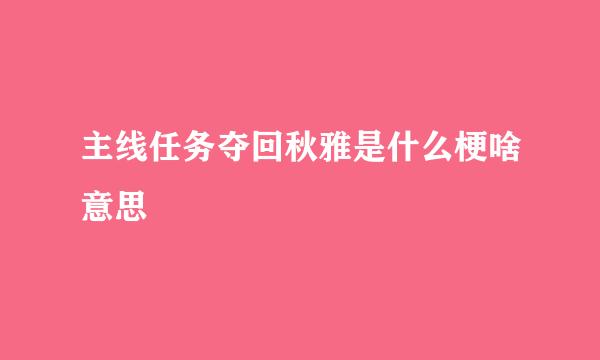 主线任务夺回秋雅是什么梗啥意思